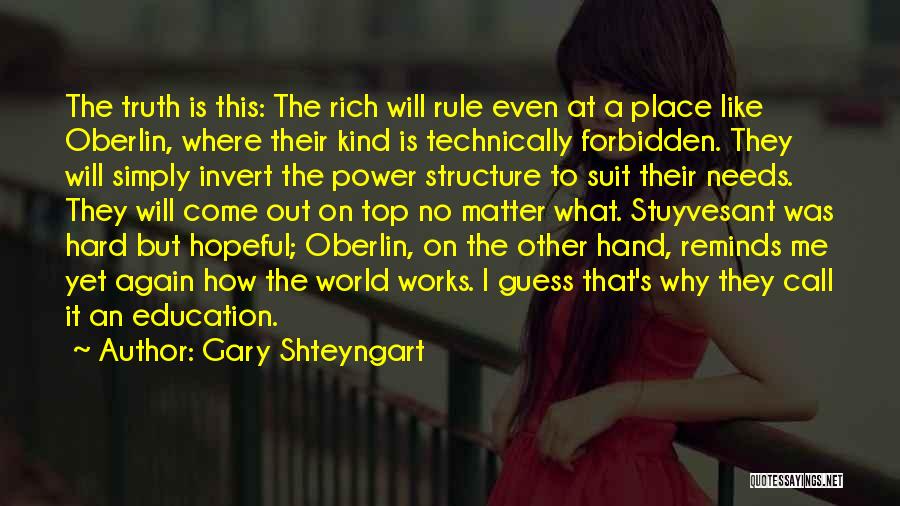 The truth is this: The rich will rule even at a place like Oberlin, where their kind is technically forbidden. They will simply invert the power structure to suit their needs. They will come out on top no matter what. Stuyvesant was hard but hopeful; Oberlin, on the other hand, reminds me yet again how the world works. I guess that's why they call it an education.

~ Author: Gary Shteyngart

QUOTESSAYINGS.NET